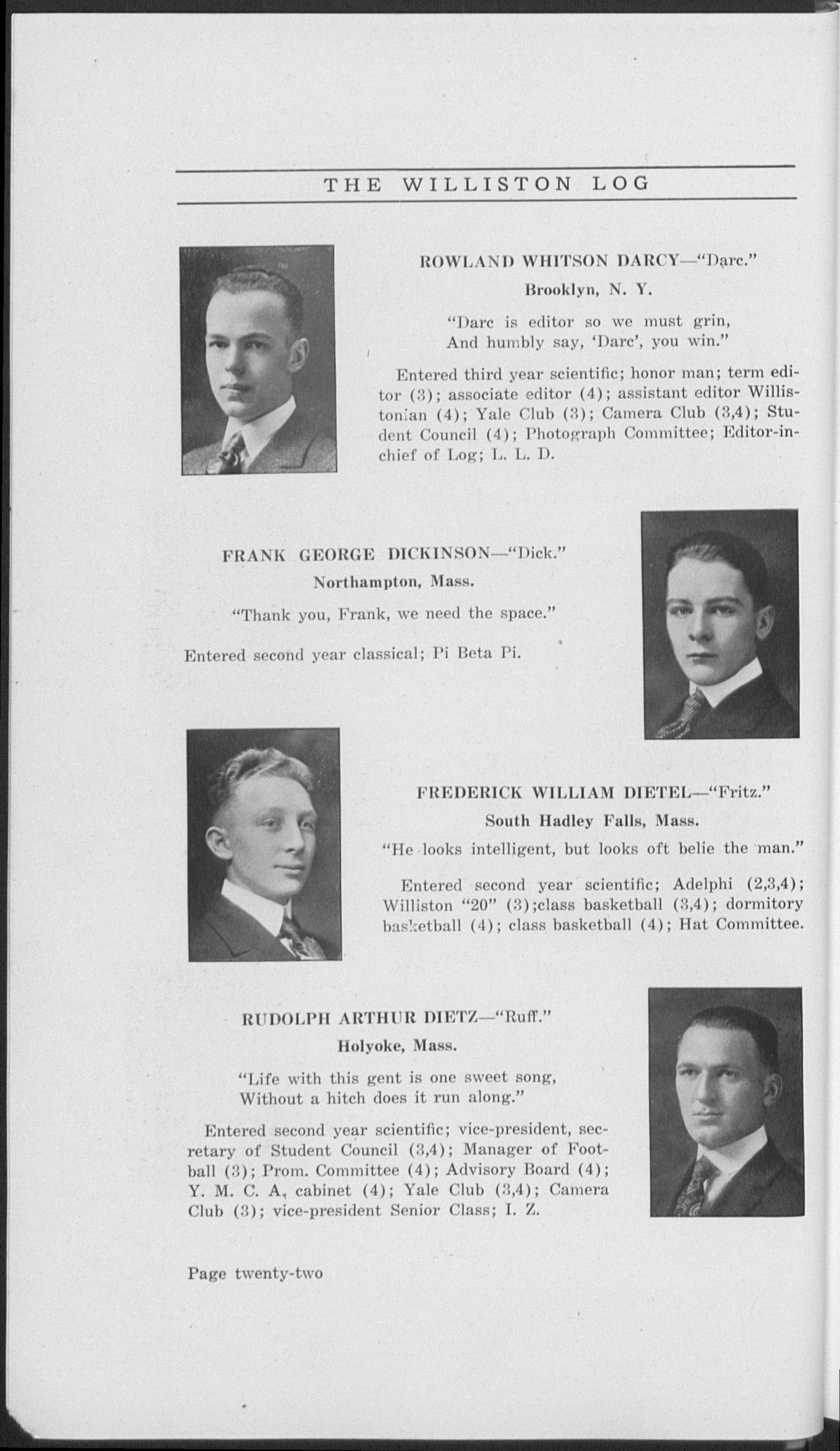 THE WILLISTON LOG

ROWLAND WHITSON DARCY—"Darc."

Brooklyn, N. Y.

"Darc is editor so we must grin,
And humbly say, 'Darc', you win."

Entered third year scientific; honor man; term editor (3); associate editor (4); assistant editor Willistonian (4); Yale Club (3); Camera Club (3,4); Student Council (4); Photograph Committee; Editor-in-chief of Log; L. L. D.

FRANK GEORGE DICKINSON—"Dick."

Northampton, Mass.

"Thank you, Frank, we need the space."

Entered second year classical; Pi Beta Pi.

FREDERICK WILLIAM DIETEL—"Fritz."

South Hadley Falls, Mass.

"He looks intelligent, but looks oft belie the man."

Entered second year scientific; Adelphi (2,3,4); Williston "20" (3);class basketball (3,4); dormitory basketball (4); class basketball (4); Hat Committee.

RUDOLPH ARTHUR DIETZ—"Ruff."

Holyoke, Mass.

"Life with this gent is one sweet song,
Without a hitch does it run along."

Entered second year scientific; vice-president, secretary of Student Council (3,4); Manager of Football (3); Prom. Committee (4); Advisory Board (4); Y. M. C. A, cabinet (4); Yale Club (3,4); Camera Club (3); vice-president Senior Class; I. Z.

Page twenty-two